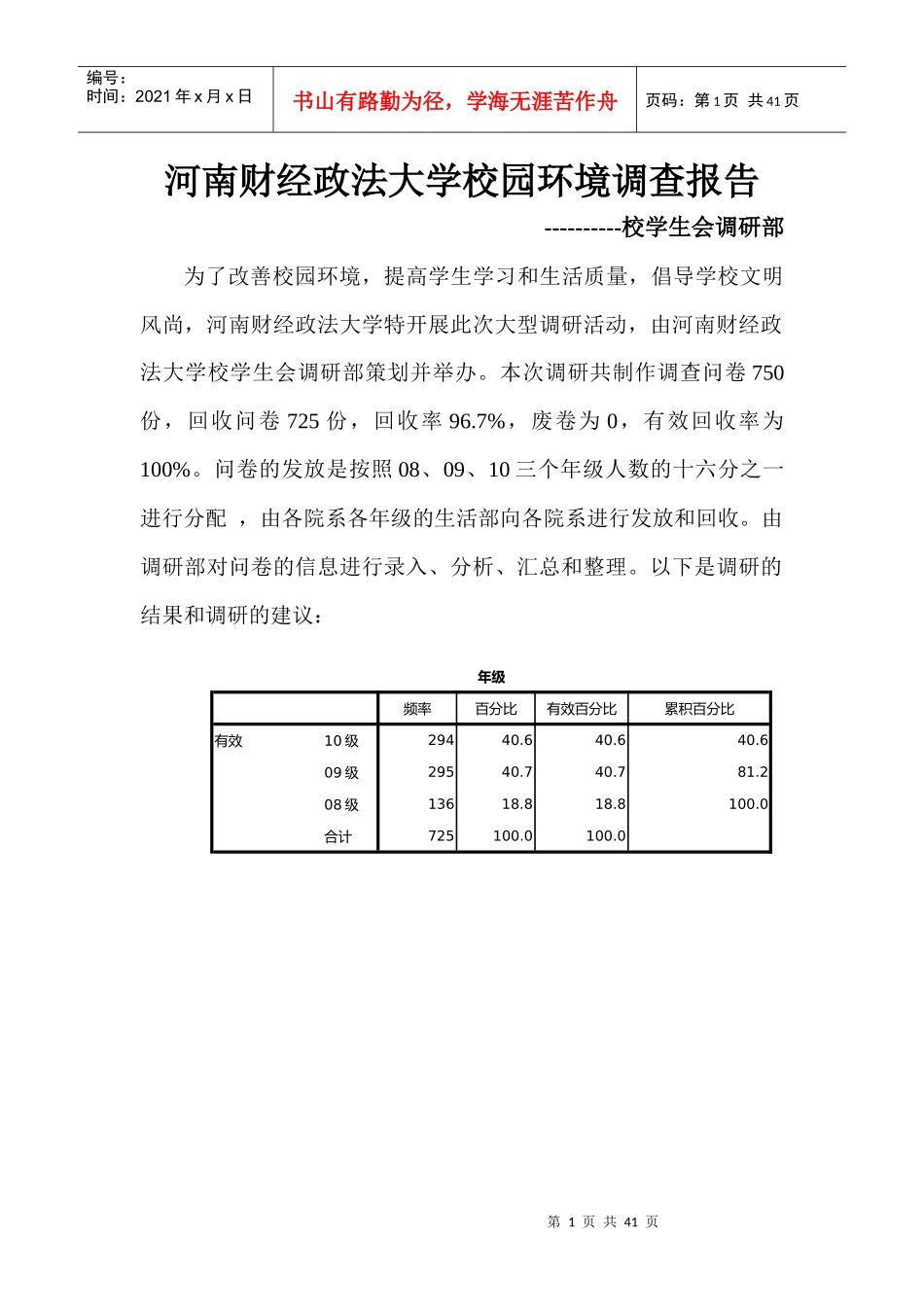 编号：
时间：2021 年 x 月 x 日

书山有路勤为径，学海无涯苦作舟

页码：第 1 页　共 41 页

河南财经政法大学校园环境调查报告

----------校学生会调研部

为了改善校园环境，提高学生学习和生活质量，倡导学校文明风尚，河南财经政法大学特开展此次大型调研活动，由河南财经政法大学校学生会调研部策划并举办。本次调研共制作调查问卷 750 份，回收问卷 725 份，回收率 96.7%，废卷为 0，有效回收率为 100%。问卷的发放是按照 08、09、10 三个年级人数的十六分之一进行分配 ，由各院系各年级的生活部向各院系进行发放和回收。由调研部对问卷的信息进行录入、分析、汇总和整理。以下是调研的结果和调研的建议：

年级

| | | 频率 | 百分比 | 有效百分比 | 累积百分比 |
|---|---|---|---|---|---|
| 有效 | 10 级 | 294 | 40.6 | 40.6 | 40.6 |
| | 09 级 | 295 | 40.7 | 40.7 | 81.2 |
| | 08 级 | 136 | 18.8 | 18.8 | 100.0 |
| | 合计 | 725 | 100.0 | 100.0 | |

第 1 页 共 41 页